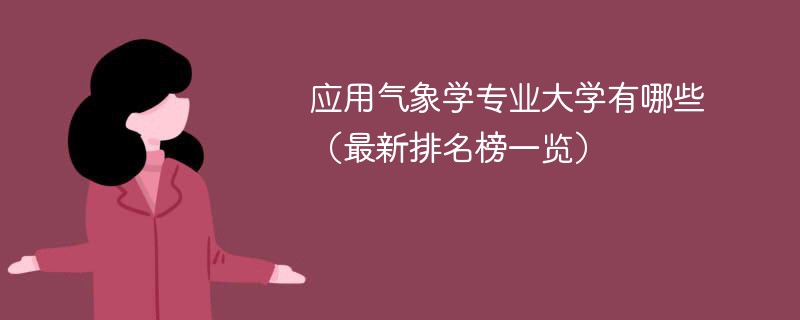 应用气象学专业大学有哪些
（最新排名榜一览）